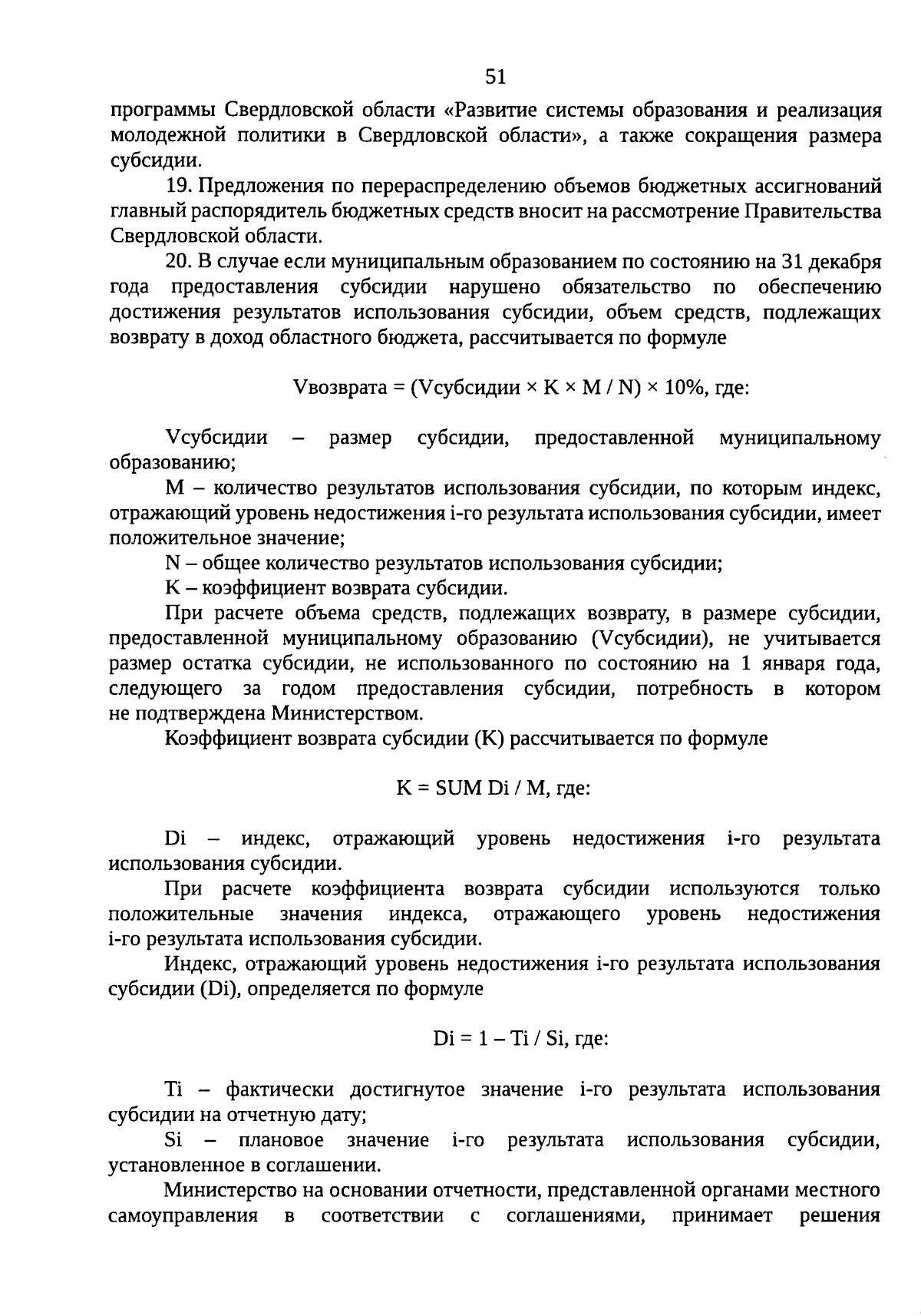 51

программы Свердловской области «Развитие системы образования и реализация молодежной политики в Свердловской области», а также сокращения размера субсидии.

19. Предложения по перераспределению объемов бюджетных ассигнований главный распорядитель бюджетных средств вносит на рассмотрение Правительства Свердловской области.

20. В случае если муниципальным образованием по состоянию на 31 декабря года предоставления субсидии нарушено обязательство по обеспечению достижения результатов использования субсидии, объем средств, подлежащих возврату в доход областного бюджета, рассчитывается по формуле

Vвозврата = (Vсубсидии × K × M / N) × 10%, где:

Vсубсидии – размер субсидии, предоставленной муниципальному образованию;

M – количество результатов использования субсидии, по которым индекс, отражающий уровень недостижения i-го результата использования субсидии, имеет положительное значение;

N – общее количество результатов использования субсидии;

K – коэффициент возврата субсидии.

При расчете объема средств, подлежащих возврату, в размере субсидии, предоставленной муниципальному образованию (Vсубсидии), не учитывается размер остатка субсидии, не использованного по состоянию на 1 января года, следующего за годом предоставления субсидии, потребность в котором не подтверждена Министерством.

Коэффициент возврата субсидии (K) рассчитывается по формуле

K = SUM Di / M, где:

Di – индекс, отражающий уровень недостижения i-го результата использования субсидии.

При расчете коэффициента возврата субсидии используются только положительные значения индекса, отражающего уровень недостижения i-го результата использования субсидии.

Индекс, отражающий уровень недостижения i-го результата использования субсидии (Di), определяется по формуле

Di = 1 – Ti / Si, где:

Ti – фактически достигнутое значение i-го результата использования субсидии на отчетную дату;

Si – плановое значение i-го результата использования субсидии, установленное в соглашении.

Министерство на основании отчетности, представленной органами местного самоуправления в соответствии с соглашениями, принимает решения